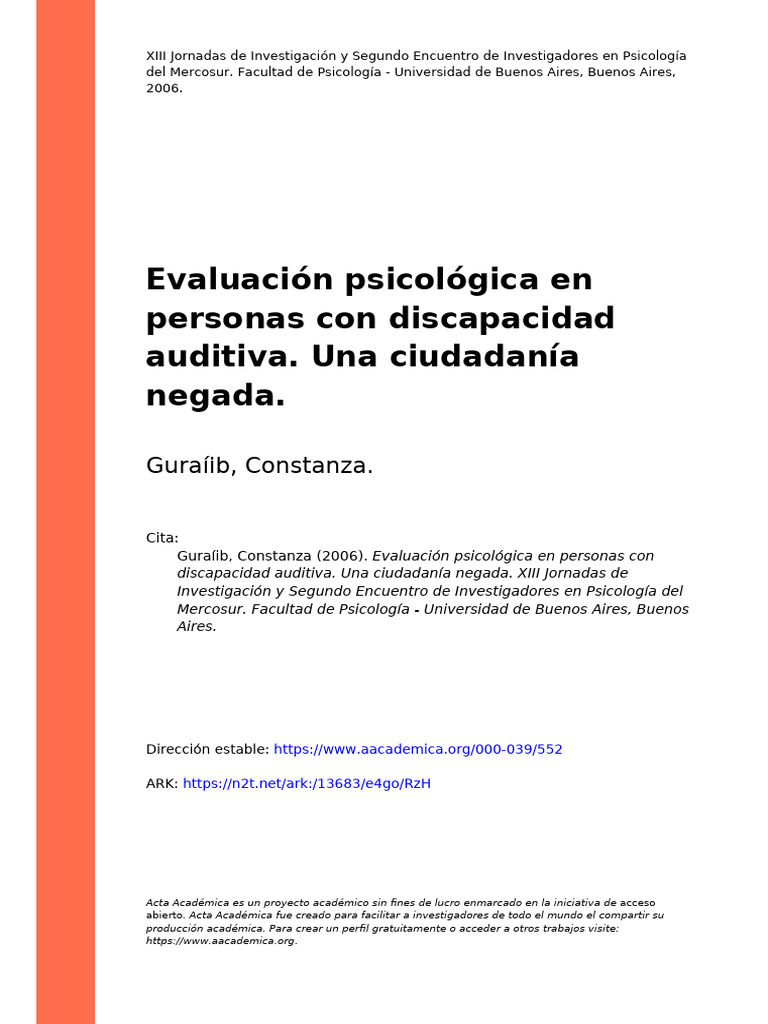 XIII Jornadas de Investigación y Segundo Encuentro de Investigadores en Psicología del Mercosur. Facultad de Psicología - Universidad de Buenos Aires, Buenos Aires, 2006.

Evaluación psicológica en personas con discapacidad auditiva. Una ciudadanía negada.

Guraíib, Constanza.

Cita:
Guraíib, Constanza (2006). Evaluación psicológica en personas con discapacidad auditiva. Una ciudadanía negada. XIII Jornadas de Investigación y Segundo Encuentro de Investigadores en Psicología del Mercosur. Facultad de Psicología - Universidad de Buenos Aires, Buenos Aires.

Dirección estable: https://www.aacademica.org/000-039/552

ARK: https://n2t.net/ark:/13683/e4go/RzH

Acta Académica es un proyecto académico sin fines de lucro enmarcado en la iniciativa de acceso abierto. Acta Académica fue creado para facilitar a investigadores de todo el mundo el compartir su producción académica. Para crear un perfil gratuitamente o acceder a otros trabajos visite: https://www.aacademica.org.